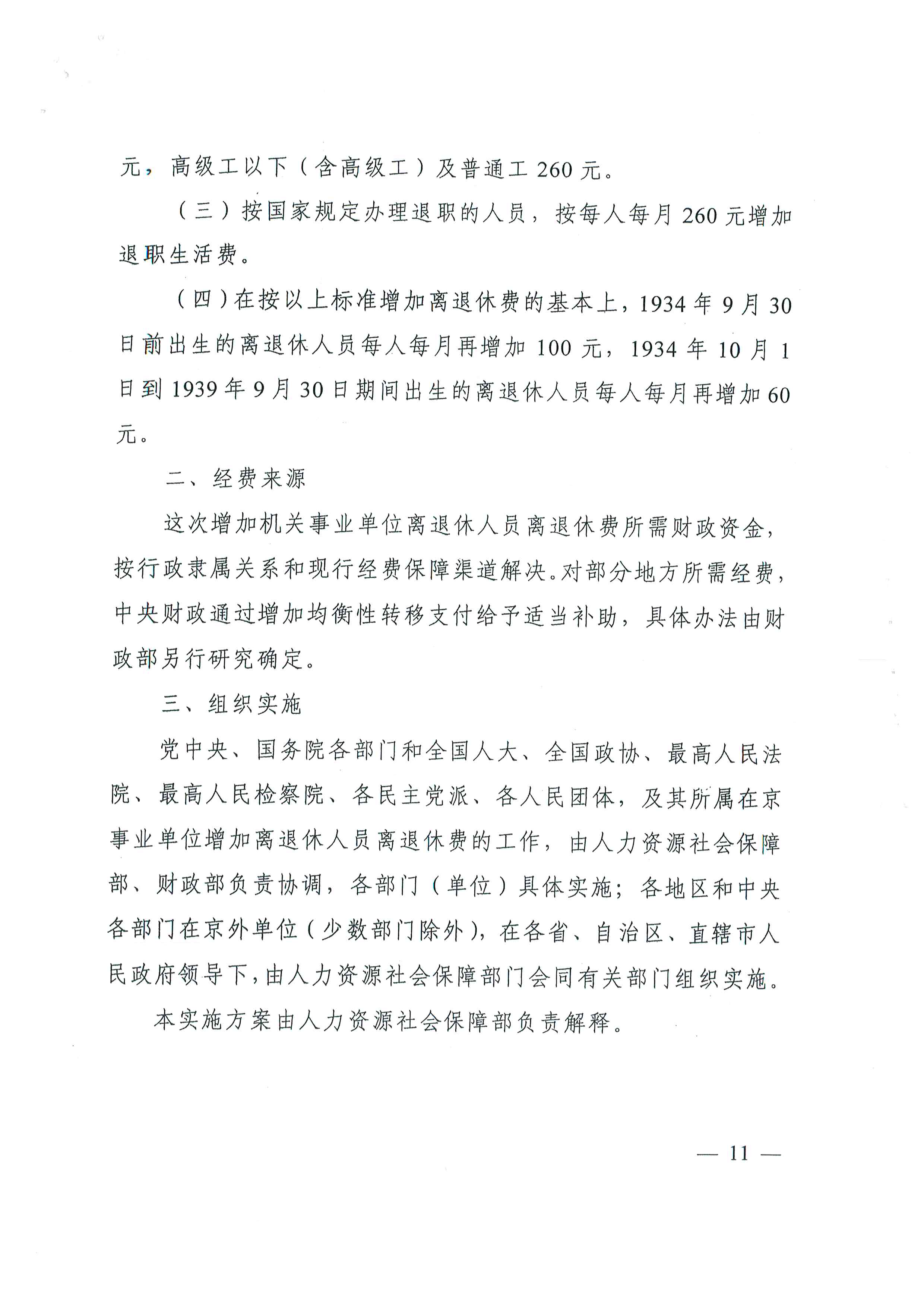 元，高级工以下（含高级工）及普通工 260 元。

（三）按国家规定办理退职的人员，按每人每月 260 元增加退职生活费。

（四）在按以上标准增加离退休费的基本上，1934 年 9 月 30 日前出生的离退休人员每人每月再增加 100 元，1934 年 10 月 1 日到 1939 年 9 月 30 日期间出生的离退休人员每人每月再增加 60 元。

二、经费来源

这次增加机关事业单位离退休人员离退休费所需财政资金，按行政隶属关系和现行经费保障渠道解决。对部分地方所需经费，中央财政通过增加均衡性转移支付给予适当补助，具体办法由财政部另行研究确定。

三、组织实施

党中央、国务院各部门和全国人大、全国政协、最高人民法院、最高人民检察院、各民主党派、各人民团体，及其所属在京事业单位增加离退休人员离退休费的工作，由人力资源社会保障部、财政部负责协调，各部门（单位）具体实施；各地区和中央各部门在京外单位（少数部门除外），在各省、自治区、直辖市人民政府领导下，由人力资源社会保障部门会同有关部门组织实施。

本实施方案由人力资源社会保障部负责解释。

— 11 —